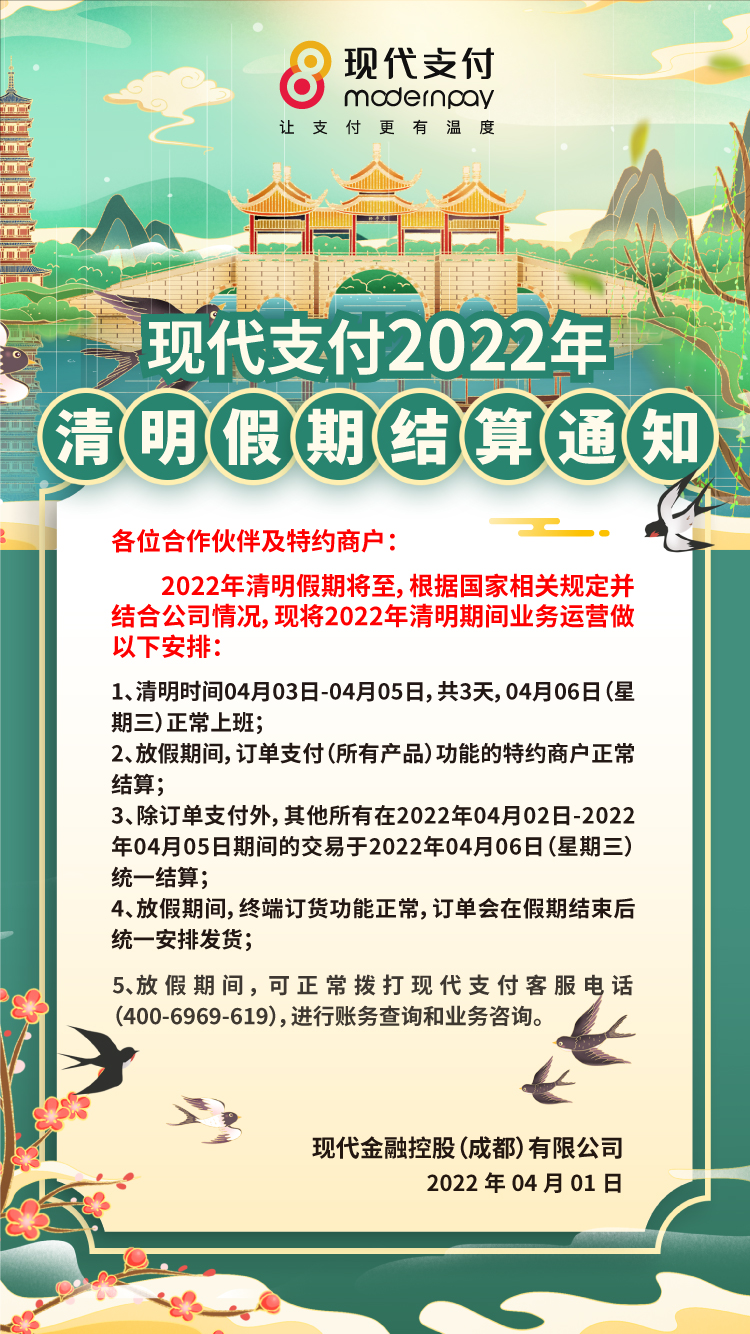 现代支付
modernpay
让支付更有温度

现代支付2022年
清明假期结算通知

各位合作伙伴及特约商户：

2022年清明假期将至，根据国家相关规定并结合公司情况，现将2022年清明期间业务运营做以下安排：

1、清明时间04月03日-04月05日，共3天，04月06日（星期三）正常上班；
2、放假期间，订单支付（所有产品）功能的特约商户正常结算；
3、除订单支付外，其他所有在2022年04月02日-2022年04月05日期间的交易于2022年04月06日（星期三）统一结算；
4、放假期间，终端订货功能正常，订单会在假期结束后统一安排发货；
5、放假期间，可正常拨打现代支付客服电话（400-6969-619），进行账务查询和业务咨询。

现代金融控股（成都）有限公司
2022年04月01日